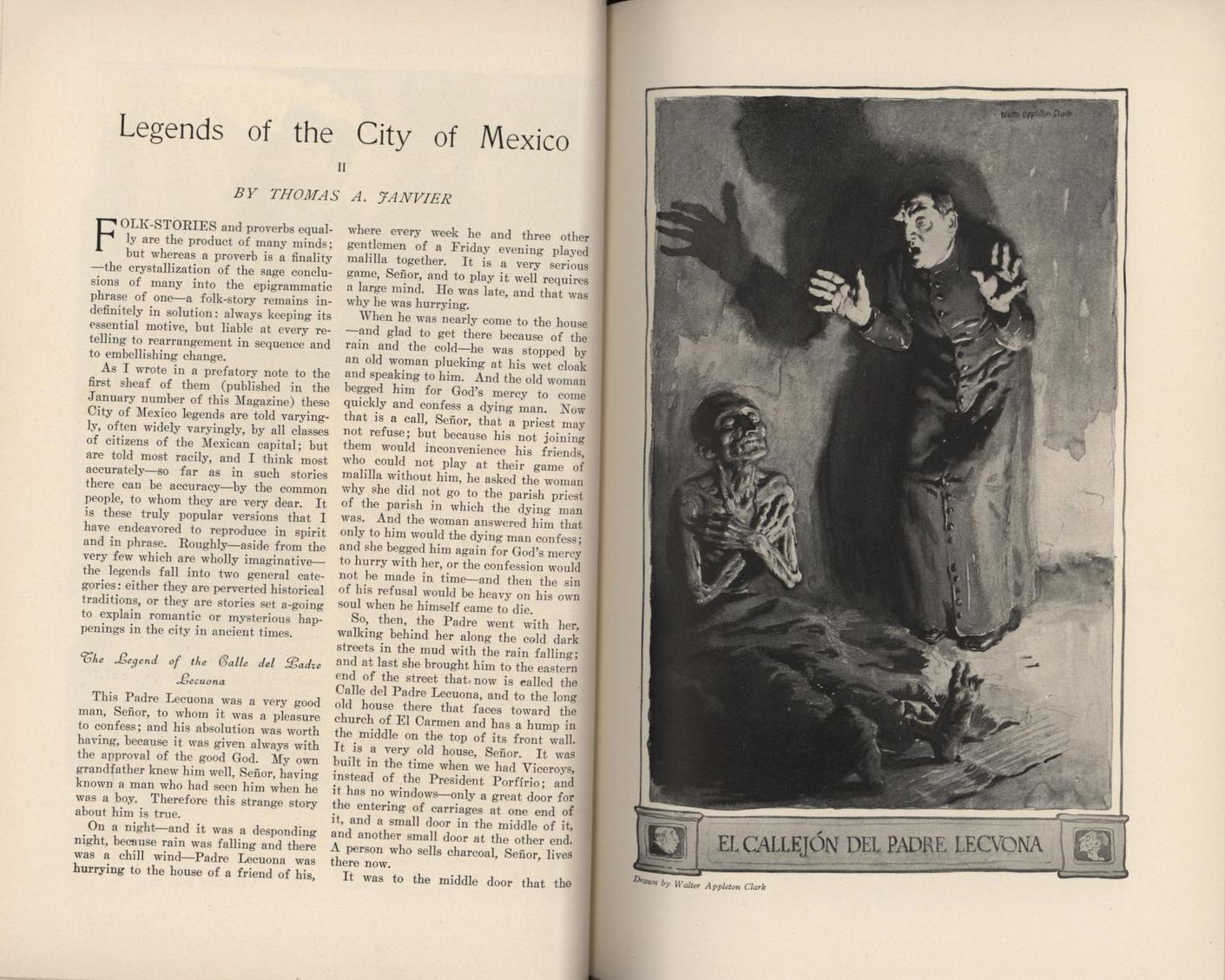 Legends of the City of Mexico

II

BY THOMAS A. JANVIER

FOLK-STORIES and proverbs equally are the product of many minds; but whereas a proverb is a finality—the crystallization of the sage conclusions of many into the epigrammatic phrase of one—a folk-story remains indefinitely in solution: always keeping its essential motive, but liable at every retelling to rearrangement in sequence and to embellishing change.

As I wrote in a prefatory note to the first sheaf of them (published in the January number of this Magazine) these City of Mexico legends are told varyingly, often widely varyingly, by all classes of citizens of the Mexican capital; but are told most racily, and I think most accurately—so far as in such stories there can be accuracy—by the common people, to whom they are very dear. It is these truly popular versions that I have endeavored to reproduce in spirit and in phrase. Roughly—aside from the very few which are wholly imaginative—the legends fall into two general categories: either they are perverted historical traditions, or they are stories set a-going to explain romantic or mysterious happenings in the city in ancient times.

The Legend of the Calle del Padre Lecuona

This Padre Lecuona was a very good man, Señor, to whom it was a pleasure to confess; and his absolution was worth having, because it was given always with the approval of the good God. My own grandfather knew him well, Señor, having known a man who had seen him when he was a boy. Therefore this strange story about him is true.

On a night—and it was a desponding night, because rain was falling and there was a chill wind—Padre Lecuona was hurrying to the house of a friend of his, where every week he and three other gentlemen of a Friday evening played malilla together. It is a very serious game, Señor, and to play it well requires a large mind. He was late, and that was why he was hurrying.

When he was nearly come to the house—and glad to get there because of the rain and the cold—he was stopped by an old woman plucking at his wet cloak and speaking to him. And the old woman begged him for God's mercy to come quickly and confess a dying man. Now that is a call, Señor, that a priest may not refuse; but because his not joining them would inconvenience his friends, who could not play at their game of malilla without him, he asked the woman why she did not go to the parish priest of the parish in which the dying man was. And the woman answered him that only to him would the dying man confess; and she begged him again for God's mercy to hurry with her, or the confession would not be made in time—and then the sin of his refusal would be heavy on his own soul when he himself came to die.

So, then, the Padre went with her, walking behind her along the cold dark streets in the mud with the rain falling; and at last she brought him to the eastern end of the street that now is called the Calle del Padre Lecuona, and to the long old house there that faces toward the church of El Carmen and has a hump in the middle on the top of its front wall. It is a very old house, Señor. It was built in the time when we had Viceroys, instead of the President Porfirio; and it has no windows—only a great door for the entering of carriages at one end of it, and a small door in the middle of it, and another small door at the other end. A person who sells charcoal, Señor, lives there now.

It was to the middle door that the

Walter Appleton Clark

EL CALLEJÓN DEL PADRE LECVONA

Drawn by Walter Appleton Clark